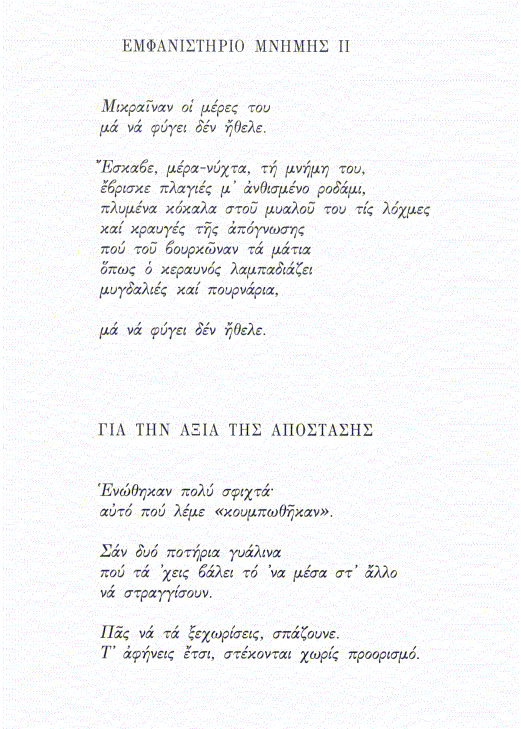 ΕΜΦΑΝΙΣΤΗΡΙΟ ΜΝΗΜΗΣ ΙΙ

Μικραῖναν οἱ μέρες του
μά νά φύγει δέν ἤθελε.

Ἔσκαβε, μέρα-νύχτα, τή μνήμη του,
ἔβρισκε πλαγιές μ' ἀνθισμένο ροδάμι,
πλυμένα κόκαλα στοῦ μυαλοῦ του τίς λόχμες
καί κραυγές τῆς ἀπόγνωσης
πού τοῦ βουρκῶναν τά μάτια
ὅπως ὁ κεραυνός λαμπαδιάζει
μυγδαλιές καί πουρνάρια,

μά νά φύγει δέν ἤθελε.

ΓΙΑ ΤΗΝ ΑΞΙΑ ΤΗΣ ΑΠΟΣΤΑΣΗΣ

Ἑνώθηκαν πολύ σφιχτά·
αὐτό πού λέμε «κουμπωθῆκαν».

Σάν δυό ποτήρια γυάλινα
πού τά 'χεις βάλει τό 'να μέσα στ' ἄλλο
νά στραγγίσουν.

Πᾶς νά τά ξεχωρίσεις, σπάζουνε.
Τ' ἀφήνεις ἔτσι, στέκονται χωρίς προορισμό.